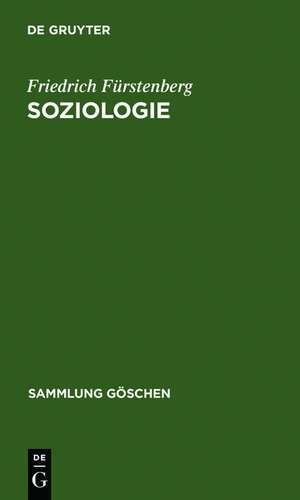 DE GRUYTER

Friedrich Fürstenberg
SOZIOLOGIE

SAMMLUNG GÖSCHEN

DE
G